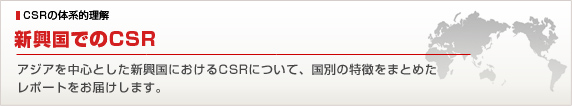 CSRの体系的理解

新興国でのCSR

アジアを中心とした新興国におけるCSRについて、国別の特徴をまとめたレポートをお届けします。